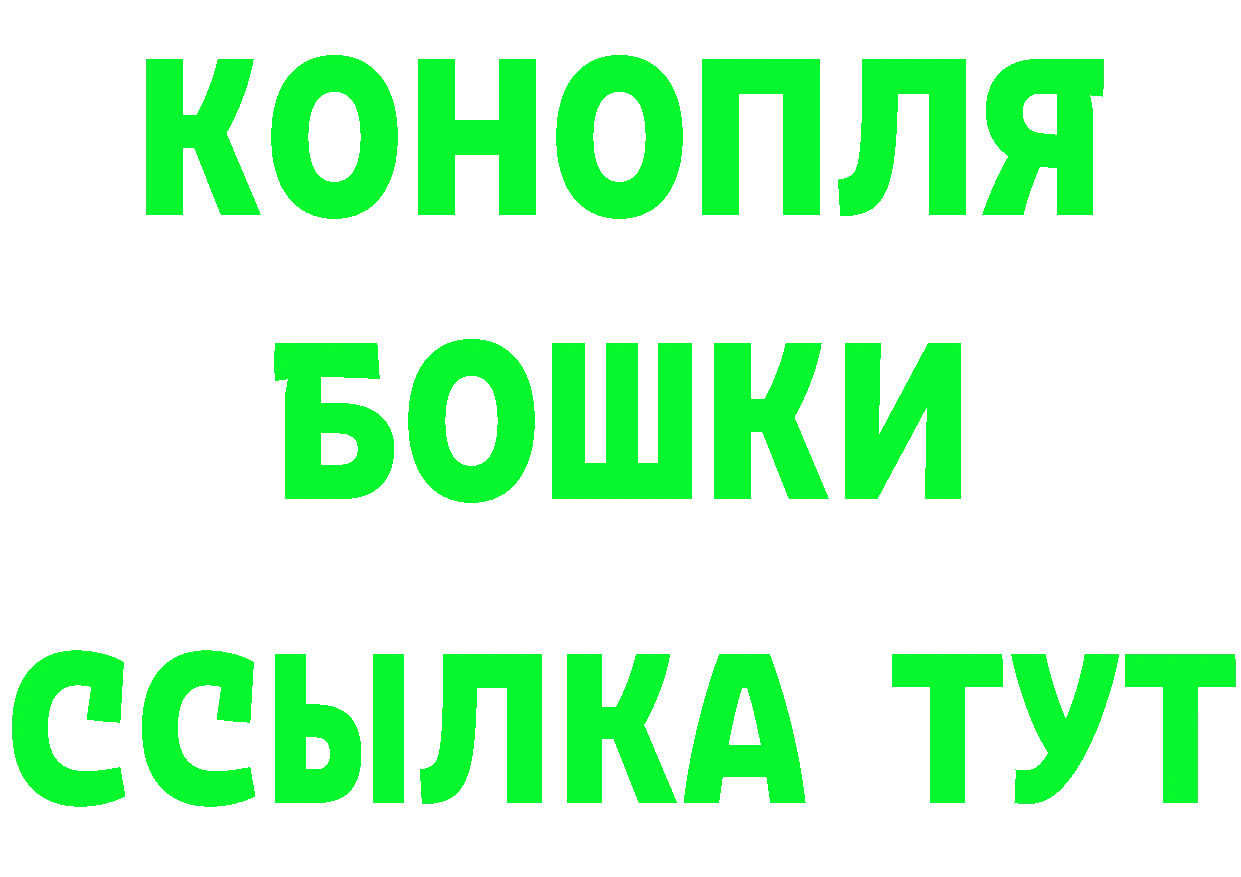 КОНОПЛЯ
БОШКИ
ССЫЛКА ТУТ